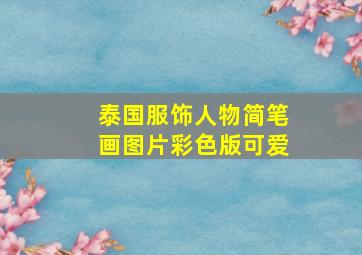 泰国服饰人物简笔画图片彩色版可爱